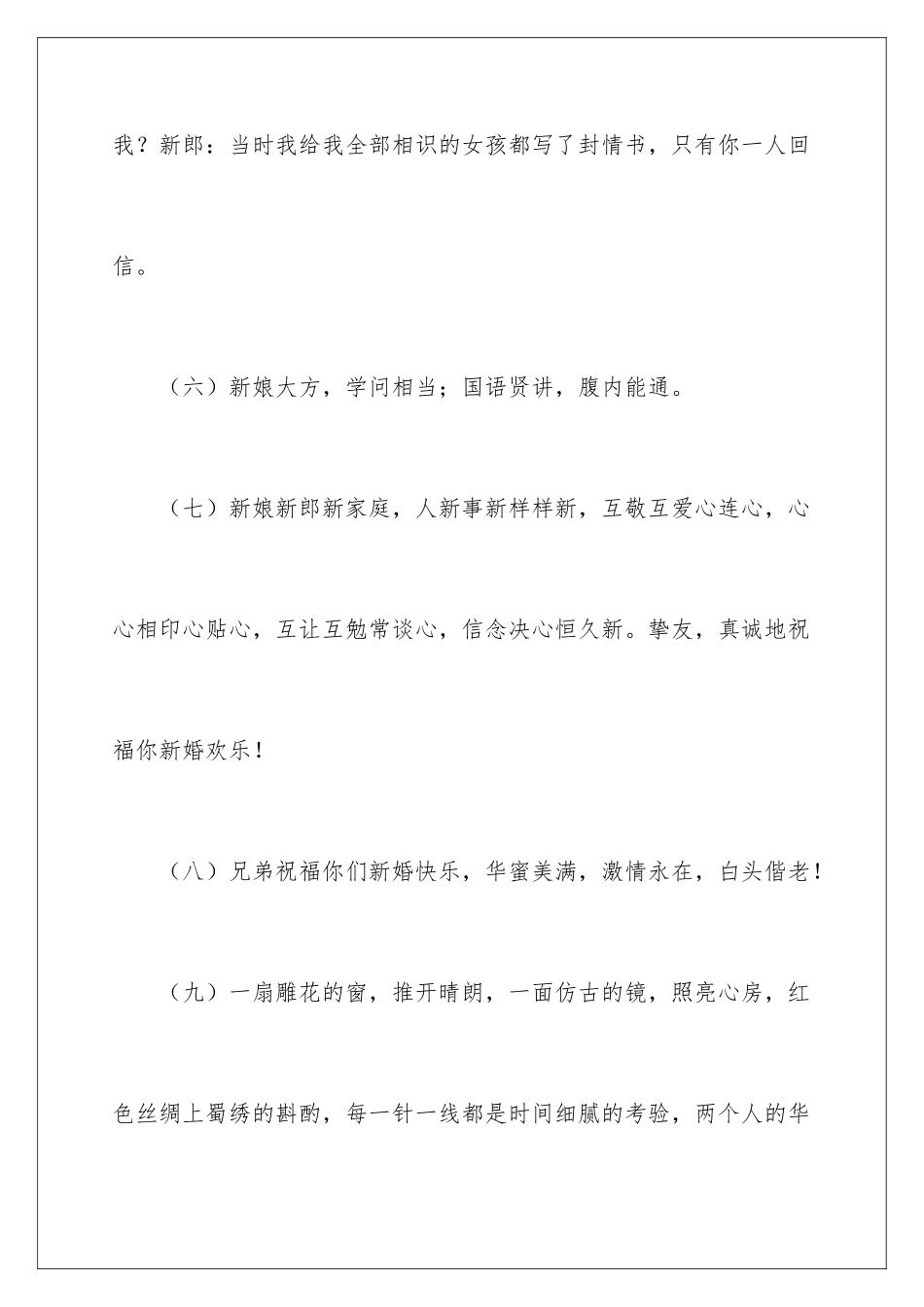 我？新郎：当时我给我全部相识的女孩都写了封情书，只有你一人回信。

（六）新娘大方，学问相当；国语贤讲，腹内能通。

（七）新娘新郎新家庭，人新事新样样新，互敬互爱心连心，心心相印心贴心，互让互勉常谈心，信念决心恒久新。挚友，真诚地祝福你新婚欢乐！

（八）兄弟祝福你们新婚快乐，华蜜美满，激情永在，白头偕老！

（九）一扇雕花的窗，推开晴朗，一面仿古的镜，照亮心房，红色丝绸上蜀绣的斟酌，每一针一线都是时间细腻的考验，两个人的华